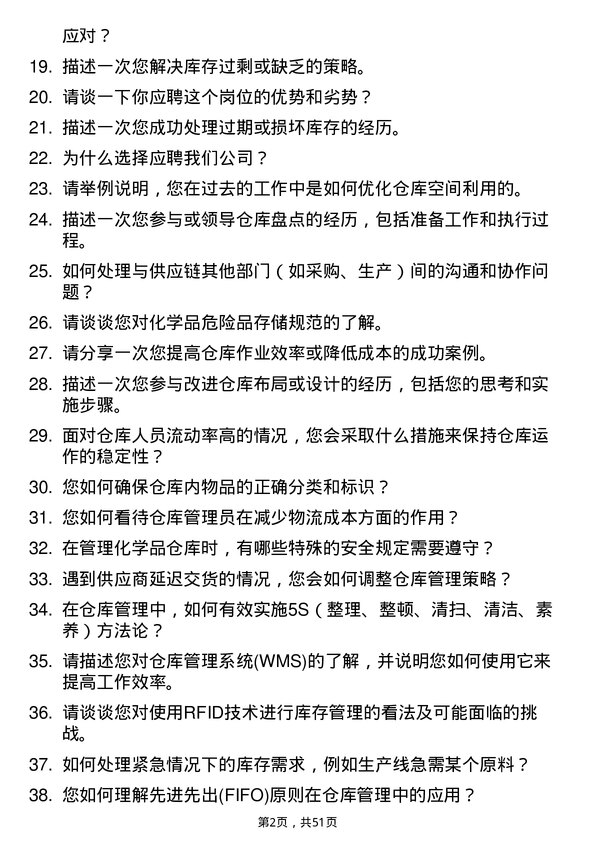 应对？

19. 描述一次您解决库存过剩或缺乏的策略。

20. 请谈一下你应聘这个岗位的优势和劣势？

21. 描述一次您成功处理过期或损坏库存的经历。

22. 为什么选择应聘我们公司？

23. 请举例说明，您在过去的工作中是如何优化仓库空间利用的。

24. 描述一次您参与或领导仓库盘点的经历，包括准备工作和执行过程。

25. 如何处理与供应链其他部门（如采购、生产）间的沟通和协作问题？

26. 请谈谈您对化学品危险品存储规范的了解。

27. 请分享一次您提高仓库作业效率或降低成本的成功案例。

28. 描述一次您参与改进仓库布局或设计的经历，包括您的思考和实施步骤。

29. 面对仓库人员流动率高的情况，您会采取什么措施来保持仓库运作的稳定性？

30. 您如何确保仓库内物品的正确分类和标识？

31. 您如何看待仓库管理员在减少物流成本方面的作用？

32. 在管理化学品仓库时，有哪些特殊的安全规定需要遵守？

33. 遇到供应商延迟交货的情况，您会如何调整仓库管理策略？

34. 在仓库管理中，如何有效实施5S（整理、整顿、清扫、清洁、素养）方法论？

35. 请描述您对仓库管理系统(WMS)的了解，并说明您如何使用它来提高工作效率。

36. 请谈谈您对使用RFID技术进行库存管理的看法及可能面临的挑战。

37. 如何处理紧急情况下的库存需求，例如生产线急需某个原料？

38. 您如何理解先进先出(FIFO)原则在仓库管理中的应用？

第2页，共51页